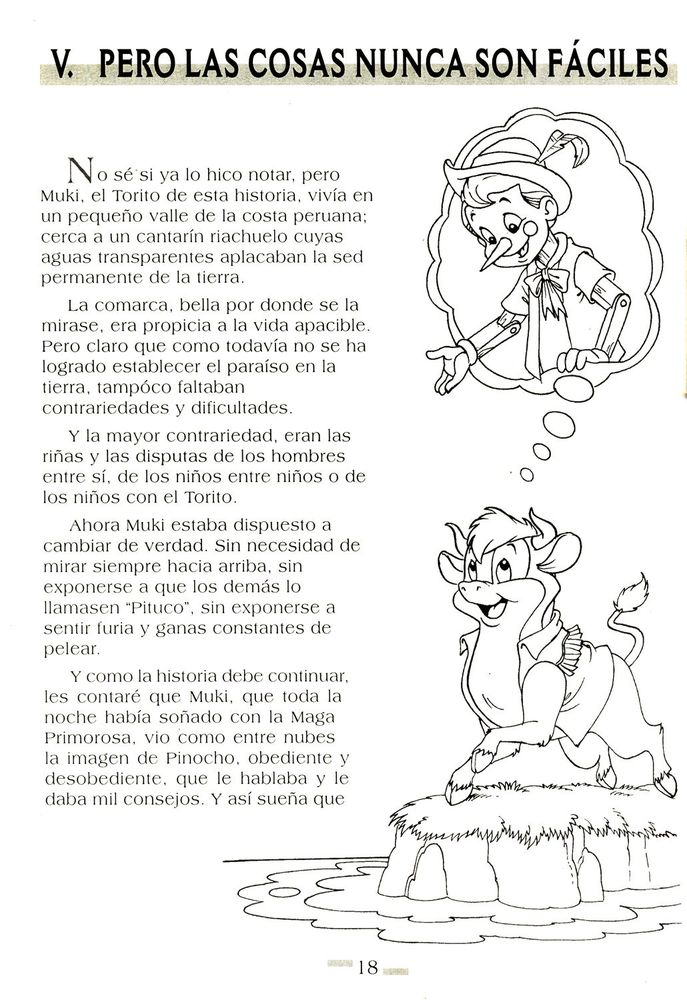 V. PERO LAS COSAS NUNCA SON FÁCILES

No sé si ya lo hico notar, pero Muki, el Torito de esta historia, vivía en un pequeño valle de la costa peruana; cerca a un cantarín riachuelo cuyas aguas transparentes aplacaban la sed permanente de la tierra.

La comarca, bella por donde se la mirase, era propicia a la vida apacible. Pero claro que como todavía no se ha logrado establecer el paraíso en la tierra, tampóco faltaban contrariedades y dificultades.

Y la mayor contrariedad, eran las riñas y las disputas de los hombres entre sí, de los niños entre niños o de los niños con el Torito.

Ahora Muki estaba dispuesto a cambiar de verdad. Sin necesidad de mirar siempre hacia arriba, sin exponerse a que los demás lo llamasen "Pituco", sin exponerse a sentir furia y ganas constantes de pelear.

Y como la historia debe continuar, les contaré que Muki, que toda la noche había soñado con la Maga Primorosa, vio como entre nubes la imagen de Pinocho, obediente y desobediente, que le hablaba y le daba mil consejos. Y así sueña que

18